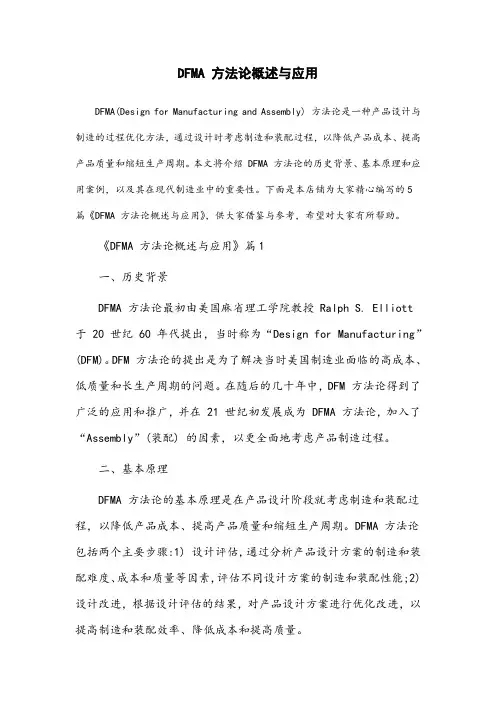 DFMA 方法论概述与应用

DFMA(Design for Manufacturing and Assembly) 方法论是一种产品设计与制造的过程优化方法，通过设计时考虑制造和装配过程，以降低产品成本、提高产品质量和缩短生产周期。本文将介绍 DFMA 方法论的历史背景、基本原理和应用案例，以及其在现代制造业中的重要性。下面是本店铺为大家精心编写的5篇《DFMA 方法论概述与应用》，供大家借鉴与参考，希望对大家有所帮助。

《DFMA 方法论概述与应用》篇1

一、历史背景

DFMA 方法论最初由美国麻省理工学院教授 Ralph S. Elliott 于 20 世纪 60 年代提出，当时称为“Design for Manufacturing”(DFM)。DFM 方法论的提出是为了解决当时美国制造业面临的高成本、低质量和长生产周期的问题。在随后的几十年中，DFM 方法论得到了广泛的应用和推广，并在 21 世纪初发展成为 DFMA 方法论，加入了“Assembly”(装配) 的因素，以更全面地考虑产品制造过程。

二、基本原理

DFMA 方法论的基本原理是在产品设计阶段就考虑制造和装配过程，以降低产品成本、提高产品质量和缩短生产周期。DFMA 方法论包括两个主要步骤:1) 设计评估，通过分析产品设计方案的制造和装配难度、成本和质量等因素，评估不同设计方案的制造和装配性能;2) 设计改进，根据设计评估的结果，对产品设计方案进行优化改进，以提高制造和装配效率、降低成本和提高质量。